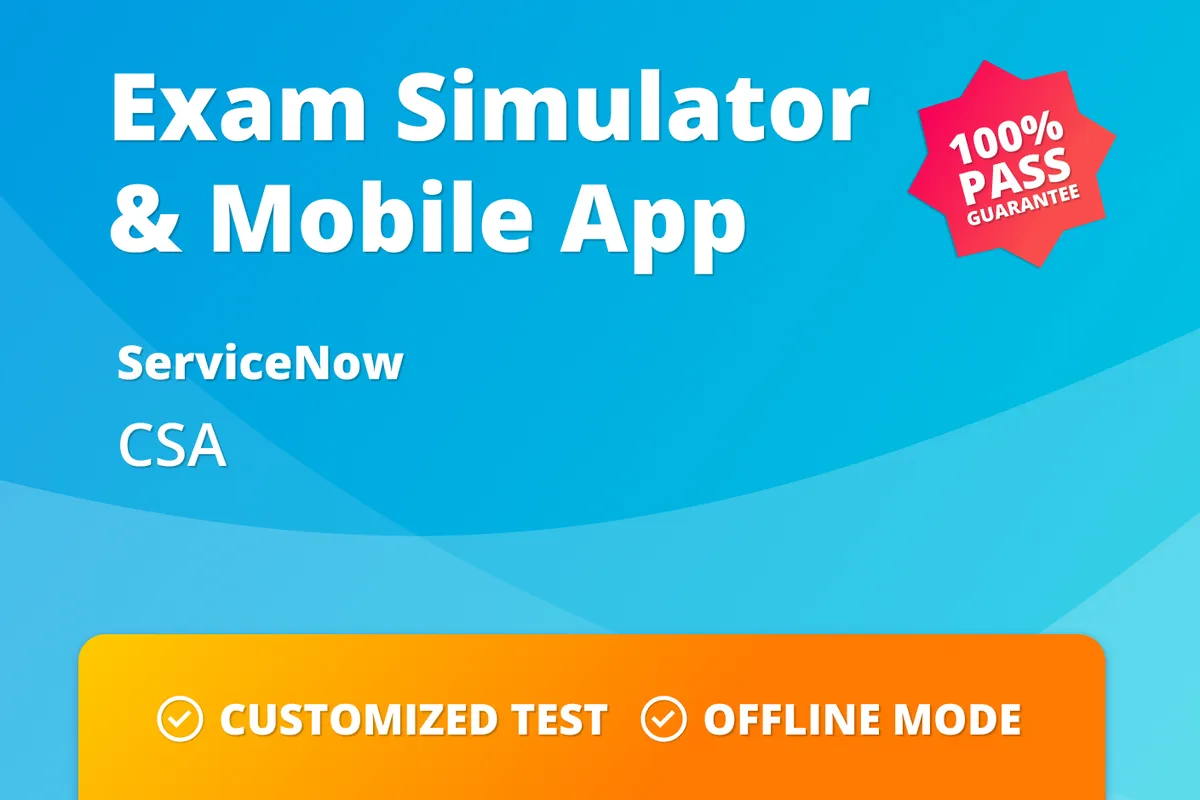 Exam Simulator & Mobile App

100% PASS GUARANTEE

ServiceNow

CSA

CUSTOMIZED TEST OFFLINE MODE